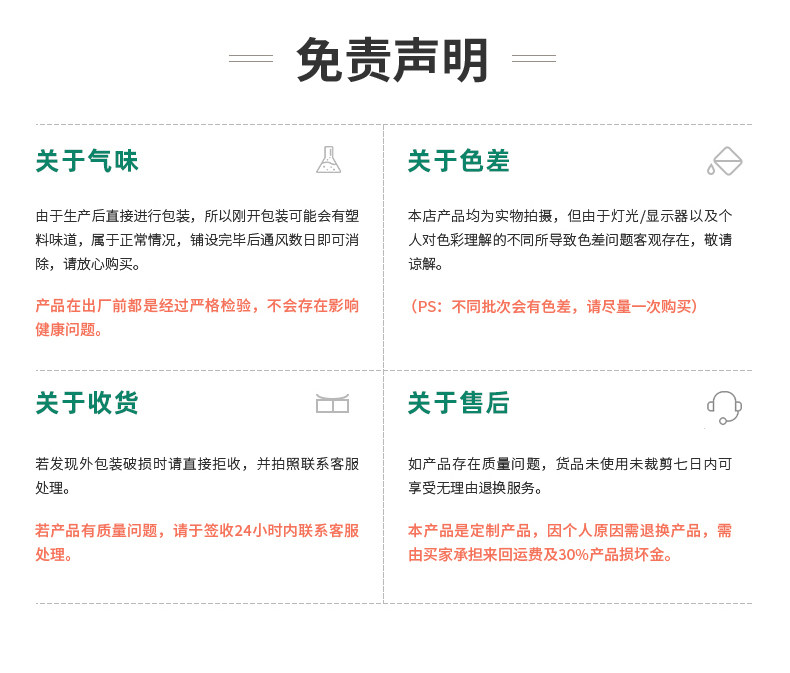 免责声明

关于气味

由于生产后直接进行包装，所以刚开包装可能会有塑料味道，属于正常情况，铺设完毕后通风数日即可消除，请放心购买。

产品在出厂前都是经过严格检验，不会存在影响健康问题。

关于色差

本店产品均为实物拍摄，但由于灯光/显示器以及个人对色彩理解的不同所导致色差问题客观存在，敬请谅解。

（PS：不同批次会有色差，请尽量一次购买）

关于收货

若发现外包装破损时请直接拒收，并拍照联系客服处理。

若产品有质量问题，请于签收24小时内联系客服处理。

关于售后

如产品存在质量问题，货品未使用未裁剪七日内可享受无理由退换服务。

本产品是定制产品，因个人原因需退换产品，需由买家承担来回运费及30%产品损坏金。